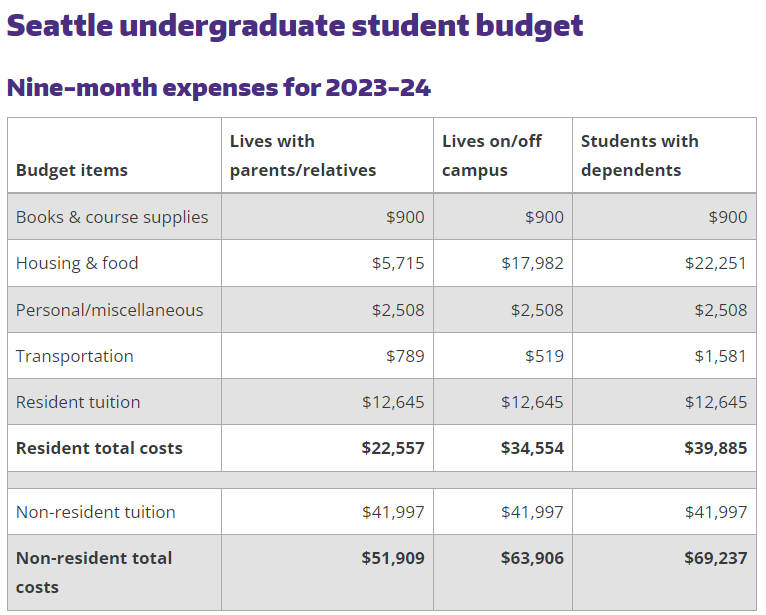 Seattle undergraduate student budget

Nine-month expenses for 2023-24

| Budget items | Lives with parents/relatives | Lives on/off campus | Students with dependents |
|---|---|---|---|
| Books & course supplies | \$900 | \$900 | \$900 |
| Housing & food | \$5,715 | \$17,982 | \$22,251 |
| Personal/miscellaneous | \$2,508 | \$2,508 | \$2,508 |
| Transportation | \$789 | \$519 | \$1,581 |
| Resident tuition | \$12,645 | \$12,645 | \$12,645 |
| **Resident total costs** | **\$22,557** | **\$34,554** | **\$39,885** |
| | | | |
| Non-resident tuition | \$41,997 | \$41,997 | \$41,997 |
| **Non-resident total costs** | **\$51,909** | **\$63,906** | **\$69,237** |